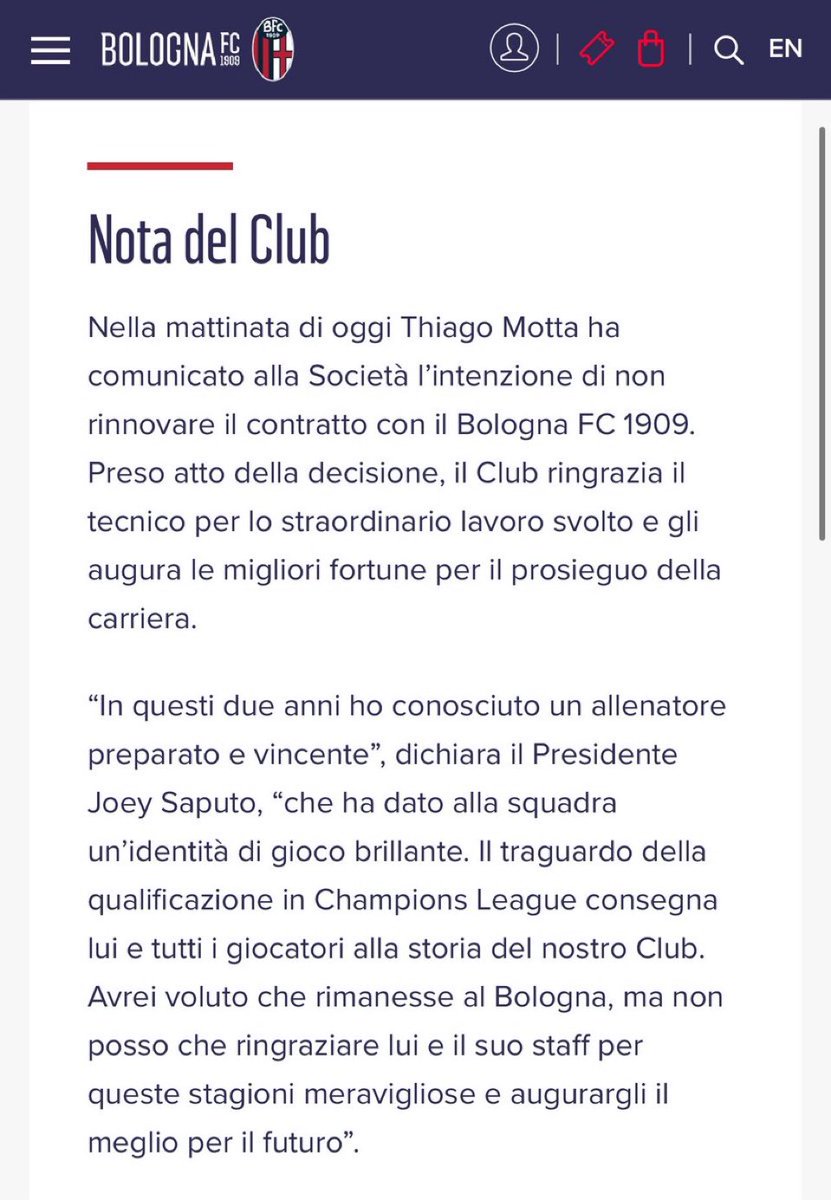 BOLOGNA FC 1909 BFC 1909 EN

Nota del Club

Nella mattinata di oggi Thiago Motta ha comunicato alla Società l'intenzione di non rinnovare il contratto con il Bologna FC 1909. Preso atto della decisione, il Club ringrazia il tecnico per lo straordinario lavoro svolto e gli augura le migliori fortune per il prosieguo della carriera.

"In questi due anni ho conosciuto un allenatore preparato e vincente", dichiara il Presidente Joey Saputo, "che ha dato alla squadra un'identità di gioco brillante. Il traguardo della qualificazione in Champions League consegna lui e tutti i giocatori alla storia del nostro Club. Avrei voluto che rimanesse al Bologna, ma non posso che ringraziare lui e il suo staff per queste stagioni meravigliose e augurargli il meglio per il futuro".